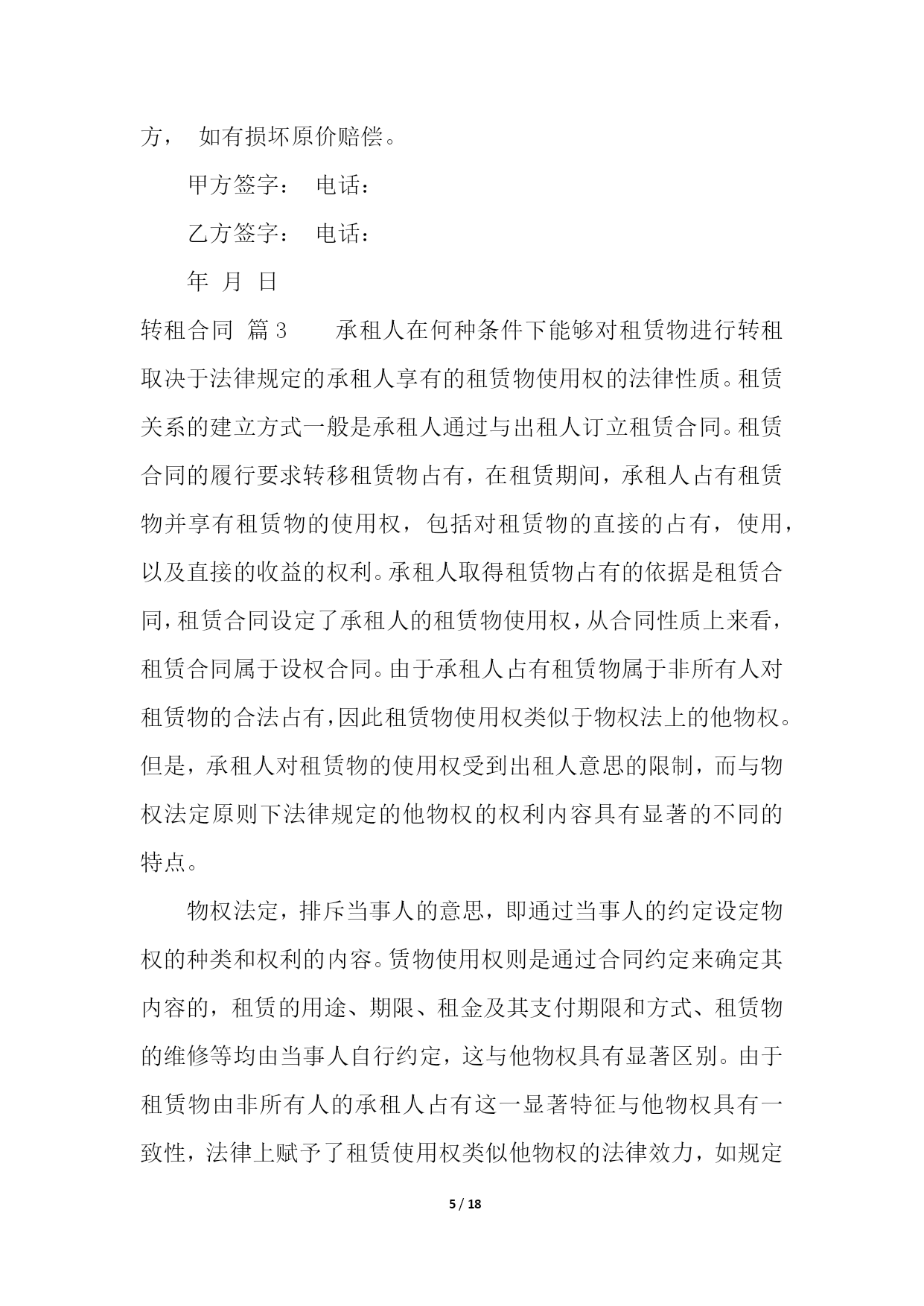 方， 如有损坏原价赔偿。

甲方签字： 电话：

乙方签字： 电话：

年 月 日

转租合同 篇3 承租人在何种条件下能够对租赁物进行转租取决于法律规定的承租人享有的租赁物使用权的法律性质。租赁关系的建立方式一般是承租人通过与出租人订立租赁合同。租赁合同的履行要求转移租赁物占有，在租赁期间，承租人占有租赁物并享有租赁物的使用权，包括对租赁物的直接的占有，使用，以及直接的收益的权利。承租人取得租赁物占有的依据是租赁合同，租赁合同设定了承租人的租赁物使用权，从合同性质上来看，租赁合同属于设权合同。由于承租人占有租赁物属于非所有人对租赁物的合法占有，因此租赁物使用权类似于物权法上的他物权。但是，承租人对租赁物的使用权受到出租人意思的限制，而与物权法定原则下法律规定的他物权的权利内容具有显著的不同的特点。

物权法定，排斥当事人的意思，即通过当事人的约定设定物权的种类和权利的内容。赁物使用权则是通过合同约定来确定其内容的，租赁的用途、期限、租金及其支付期限和方式、租赁物的维修等均由当事人自行约定，这与他物权具有显著区别。由于租赁物由非所有人的承租人占有这一显著特征与他物权具有一致性，法律上赋予了租赁使用权类似他物权的法律效力，如规定

5 / 18